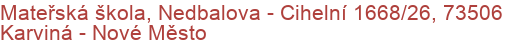 Mateřská škola, Nedbalova - Cihelní 1668/26, 73506 Karviná - Nové Město